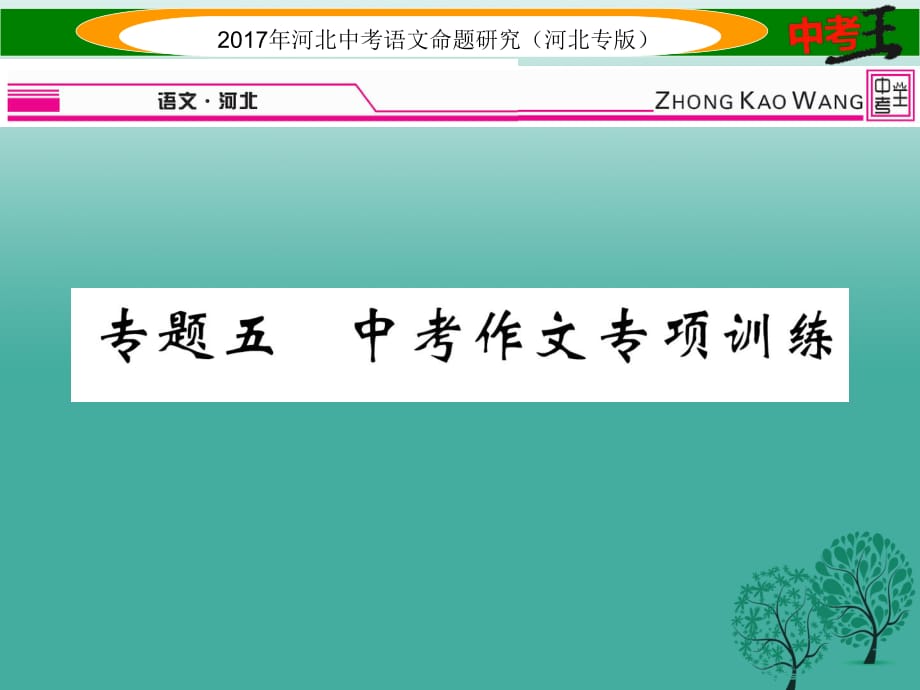 2017年河北中考语文命题研究（河北专版）

中考王

语文·河北

ZHONG KAO WANG

中考王

专题五　中考作文专项训练